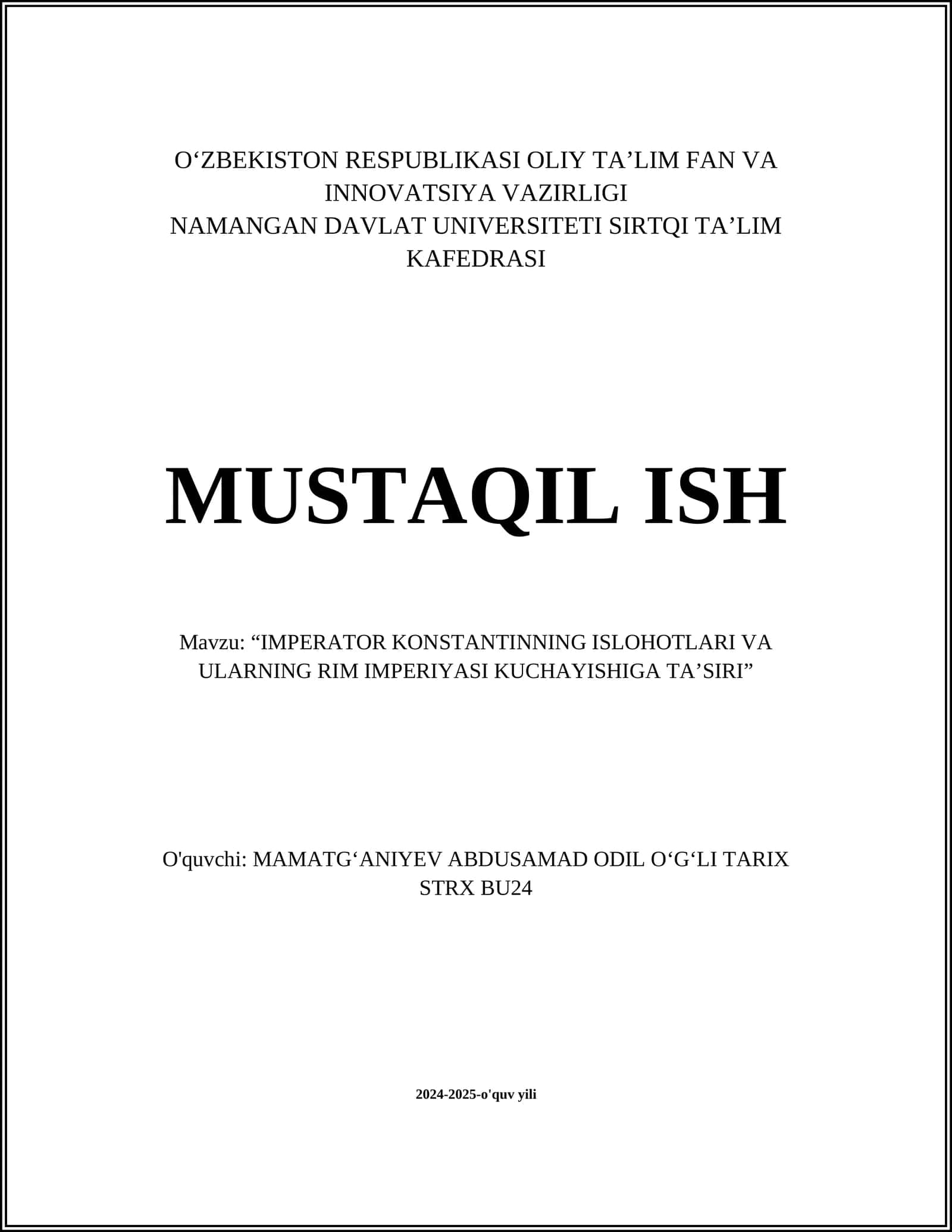 O‘ZBEKISTON RESPUBLIKASI OLIY TA’LIM FAN VA INNOVATSIYA VAZIRLIGI
NAMANGAN DAVLAT UNIVERSITETI SIRTQI TA’LIM KAFEDRASI

MUSTAQIL ISH

Mavzu: “IMPERATOR KONSTANTINNING ISLOHOTLARI VA ULARNING RIM IMPERIYASI KUCHAYISHIGA TA’SIRI”

O'quvchi: MAMATG‘ANIYEV ABDUSAMAD ODIL O‘G‘LI TARIX STRX BU24

2024-2025-o'quv yili